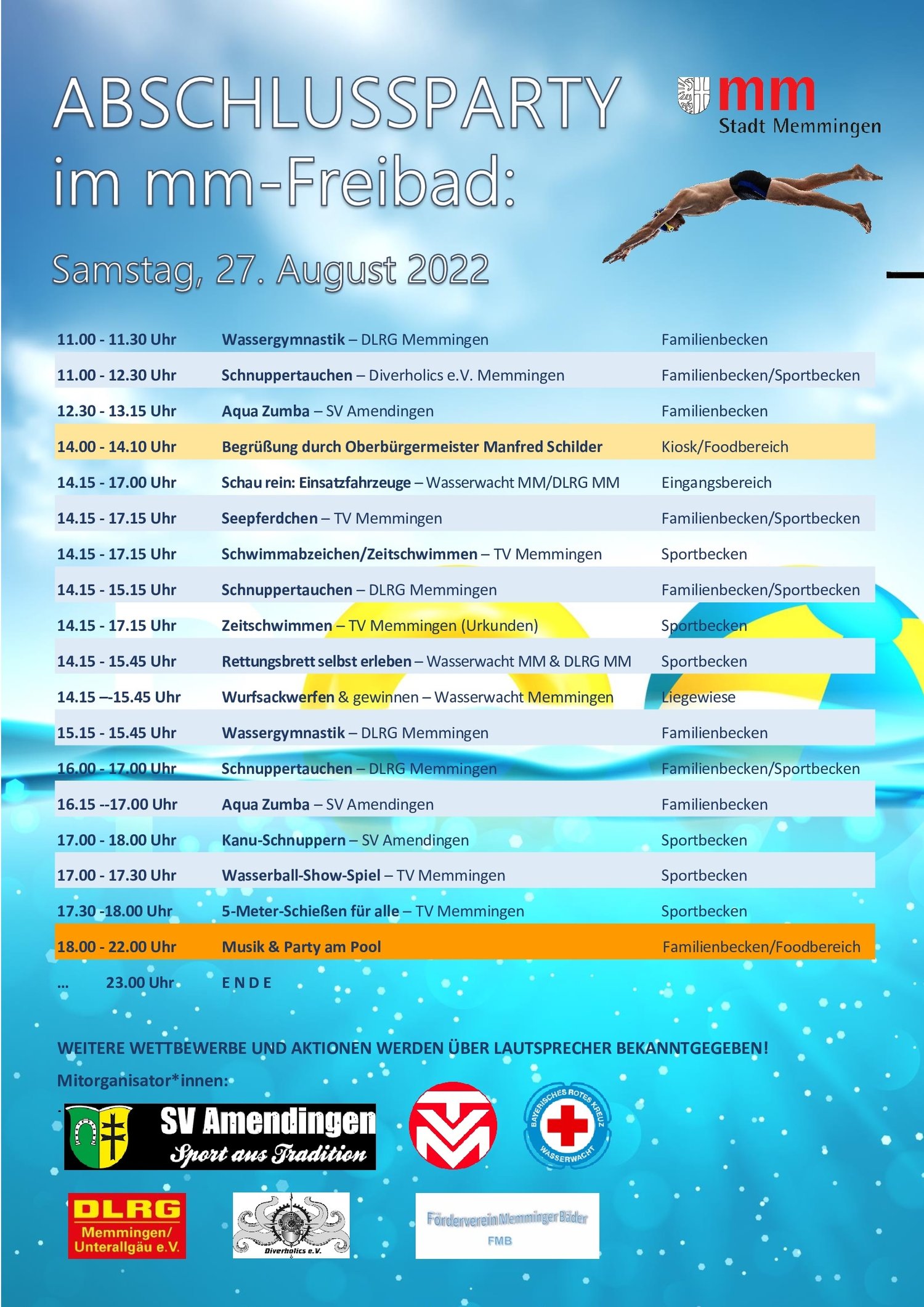 ABSCHLUSSPARTY im mm-Freibad:

mm Stadt Memmingen

Samstag, 27. August 2022

| | | |
|---|---|---|
| 11.00 - 11.30 Uhr | Wassergymnastik – DLRG Memmingen | Familienbecken |
| 11.00 - 12.30 Uhr | Schnuppertauchen – Diverholics e.V. Memmingen | Familienbecken/Sportbecken |
| 12.30 - 13.15 Uhr | Aqua Zumba – SV Amendingen | Familienbecken |
| 14.00 - 14.10 Uhr | Begrüßung durch Oberbürgermeister Manfred Schilder | Kiosk/Foodbereich |
| 14.15 - 17.00 Uhr | Schau rein: Einsatzfahrzeuge – Wasserwacht MM/DLRG MM | Eingangsbereich |
| 14.15 - 17.15 Uhr | Seepferdchen – TV Memmingen | Familienbecken/Sportbecken |
| 14.15 - 17.15 Uhr | Schwimmabzeichen/Zeitschwimmen – TV Memmingen | Sportbecken |
| 14.15 - 15.15 Uhr | Schnuppertauchen – DLRG Memmingen | Familienbecken/Sportbecken |
| 14.15 - 17.15 Uhr | Zeitschwimmen – TV Memmingen (Urkunden) | Sportbecken |
| 14.15 - 15.45 Uhr | Rettungsbrett selbst erleben – Wasserwacht MM & DLRG MM | Sportbecken |
| 14.15 –-15.45 Uhr | Wurfsackwerfen & gewinnen – Wasserwacht Memmingen | Liegewiese |
| 15.15 - 15.45 Uhr | Wassergymnastik – DLRG Memmingen | Familienbecken |
| 16.00 - 17.00 Uhr | Schnuppertauchen – DLRG Memmingen | Familienbecken/Sportbecken |
| 16.15 --17.00 Uhr | Aqua Zumba – SV Amendingen | Familienbecken |
| 17.00 - 18.00 Uhr | Kanu-Schnuppern – SV Amendingen | Sportbecken |
| 17.00 - 17.30 Uhr | Wasserball-Show-Spiel – TV Memmingen | Sportbecken |
| 17.30 -18.00 Uhr | 5-Meter-Schießen für alle – TV Memmingen | Sportbecken |
| 18.00 - 22.00 Uhr | Musik & Party am Pool | Familienbecken/Foodbereich |
| ... 23.00 Uhr | E N D E | |

WEITERE WETTBEWERBE UND AKTIONEN WERDEN ÜBER LAUTSPRECHER BEKANNTGEGEBEN!

Mitorganisator*innen:

SV Amendingen
Sport aus Tradition

BAYERISCHES ROTES KREUZ WASSERWACHT

DLRG Memmingen/ Unterallgäu e.V.

Diverholics e.V.

Förderverein Memminger Bäder FMB